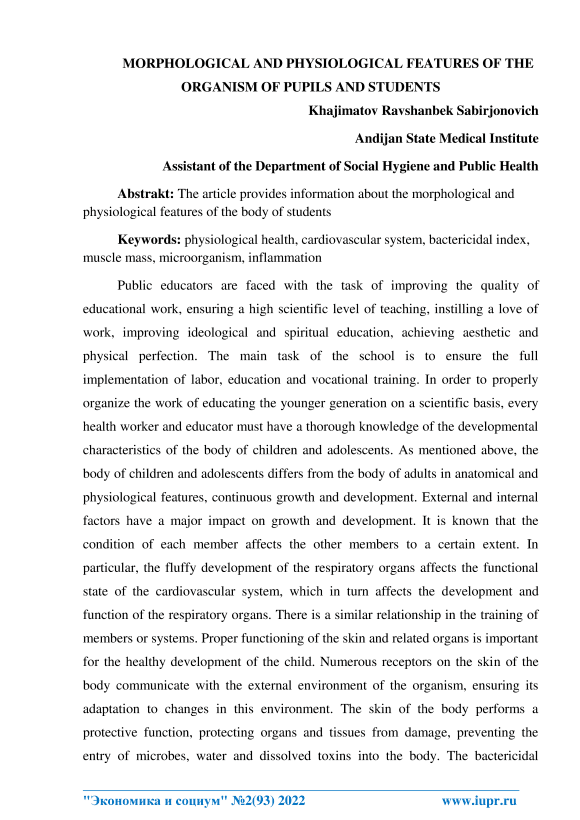 MORPHOLOGICAL AND PHYSIOLOGICAL FEATURES OF THE ORGANISM OF PUPILS AND STUDENTS

Khajimatov Ravshanbek Sabirjonovich

Andijan State Medical Institute

Assistant of the Department of Social Hygiene and Public Health

Abstrakt: The article provides information about the morphological and physiological features of the body of students

Keywords: physiological health, cardiovascular system, bactericidal index, muscle mass, microorganism, inflammation

Public educators are faced with the task of improving the quality of educational work, ensuring a high scientific level of teaching, instilling a love of work, improving ideological and spiritual education, achieving aesthetic and physical perfection. The main task of the school is to ensure the full implementation of labor, education and vocational training. In order to properly organize the work of educating the younger generation on a scientific basis, every health worker and educator must have a thorough knowledge of the developmental characteristics of the body of children and adolescents. As mentioned above, the body of children and adolescents differs from the body of adults in anatomical and physiological features, continuous growth and development. External and internal factors have a major impact on growth and development. It is known that the condition of each member affects the other members to a certain extent. In particular, the fluffy development of the respiratory organs affects the functional state of the cardiovascular system, which in turn affects the development and function of the respiratory organs. There is a similar relationship in the training of members or systems. Proper functioning of the skin and related organs is important for the healthy development of the child. Numerous receptors on the skin of the body communicate with the external environment of the organism, ensuring its adaptation to changes in this environment. The skin of the body performs a protective function, protecting organs and tissues from damage, preventing the entry of microbes, water and dissolved toxins into the body. The bactericidal

"Экономика и социум" №2(93) 2022 www.iupr.ru